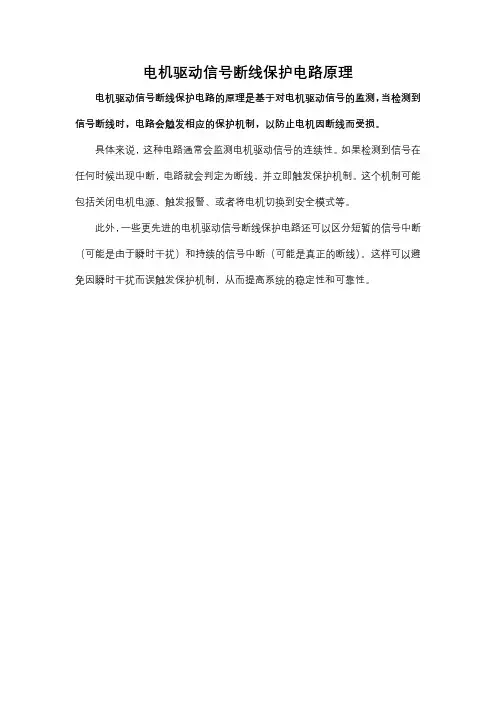 电机驱动信号断线保护电路原理

电机驱动信号断线保护电路的原理是基于对电机驱动信号的监测，当检测到信号断线时，电路会触发相应的保护机制，以防止电机因断线而受损。

具体来说，这种电路通常会监测电机驱动信号的连续性。如果检测到信号在任何时候出现中断，电路就会判定为断线，并立即触发保护机制。这个机制可能包括关闭电机电源、触发报警、或者将电机切换到安全模式等。

此外，一些更先进的电机驱动信号断线保护电路还可以区分短暂的信号中断（可能是由于瞬时干扰）和持续的信号中断（可能是真正的断线）。这样可以避免因瞬时干扰而误触发保护机制，从而提高系统的稳定性和可靠性。